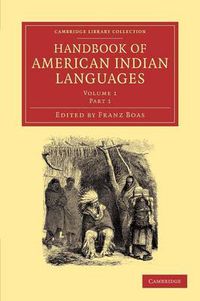 CAMBRIDGE LIBRARY COLLECTION

HANDBOOK OF AMERICAN INDIAN LANGUAGES

VOLUME 1
PART 1

EDITED BY FRANZ BOAS

CAMBRIDGE